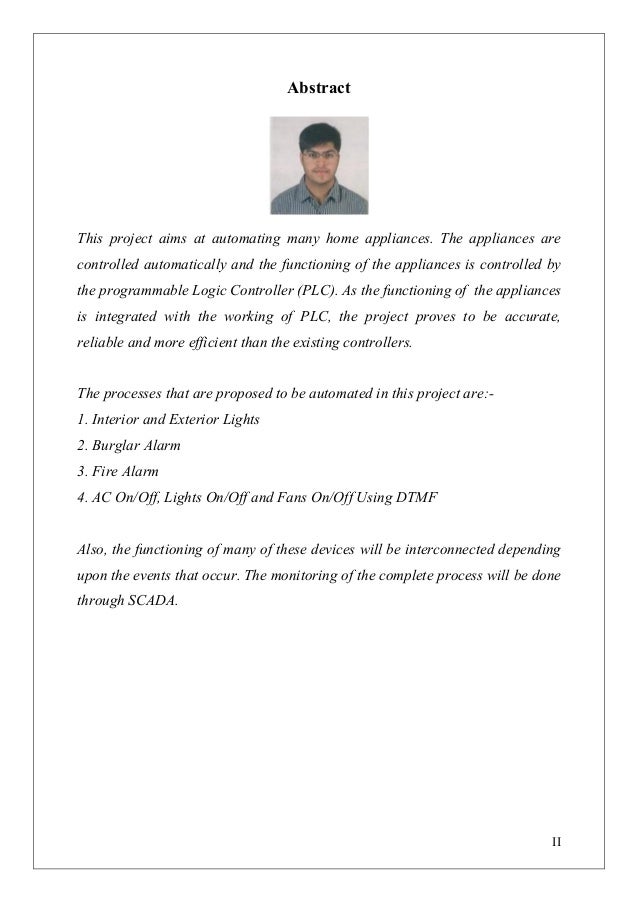 Abstract

This project aims at automating many home appliances. The appliances are controlled automatically and the functioning of the appliances is controlled by the programmable Logic Controller (PLC). As the functioning of the appliances is integrated with the working of PLC, the project proves to be accurate, reliable and more efficient than the existing controllers.

The processes that are proposed to be automated in this project are:-
1. Interior and Exterior Lights
2. Burglar Alarm
3. Fire Alarm
4. AC On/Off, Lights On/Off and Fans On/Off Using DTMF

Also, the functioning of many of these devices will be interconnected depending upon the events that occur. The monitoring of the complete process will be done through SCADA.

II